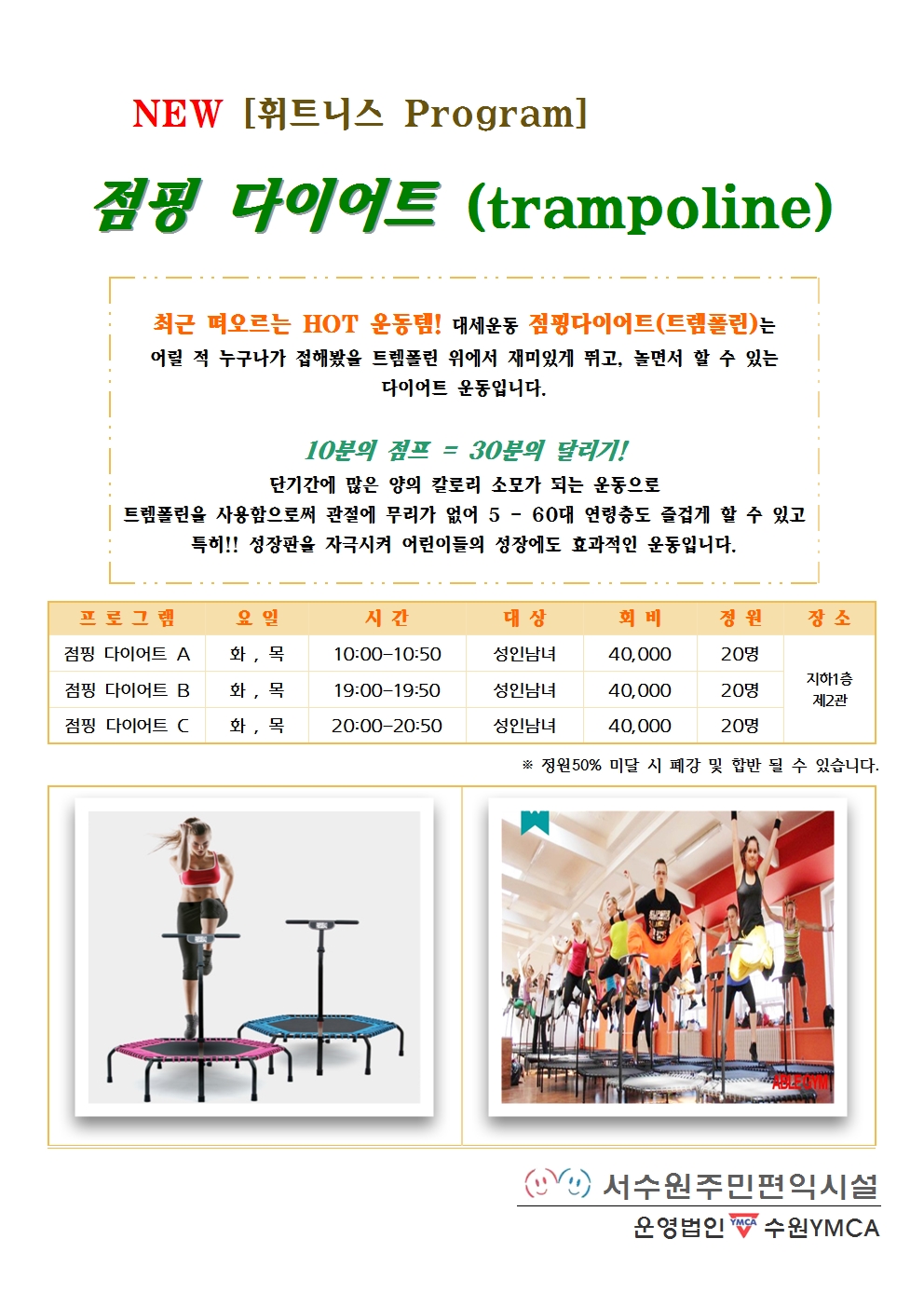 NEW [휘트니스 Program]

점핑 다이어트 (trampoline)

최근 떠오르는 HOT 운동템! 대세운동 점핑다이어트(트렘폴린)는 어릴 적 누구나가 접해봤을 트렘폴린 위에서 재미있게 뛰고, 놀면서 할 수 있는 다이어트 운동입니다.

10분의 점프 = 30분의 달리기!

단기간에 많은 양의 칼로리 소모가 되는 운동으로 트렘폴린을 사용함으로써 관절에 무리가 없어 5 - 60대 연령층도 즐겁게 할 수 있고 특히!! 성장판을 자극시켜 어린이들의 성장에도 효과적인 운동입니다.

| 프로그램 | 요일 | 시간 | 대상 | 회비 | 정원 | 장소 |
|---|---|---|---|---|---|---|
| 점핑 다이어트 A | 화 , 목 | 10:00-10:50 | 성인남녀 | 40,000 | 20명 | 지하1층 제2관 |
| 점핑 다이어트 B | 화 , 목 | 19:00-19:50 | 성인남녀 | 40,000 | 20명 | |
| 점핑 다이어트 C | 화 , 목 | 20:00-20:50 | 성인남녀 | 40,000 | 20명 | |

※ 정원50% 미달 시 폐강 및 합반 될 수 있습니다.

ABLE GYM

서수원주민편익시설
운영법인 YMCA 수원YMCA